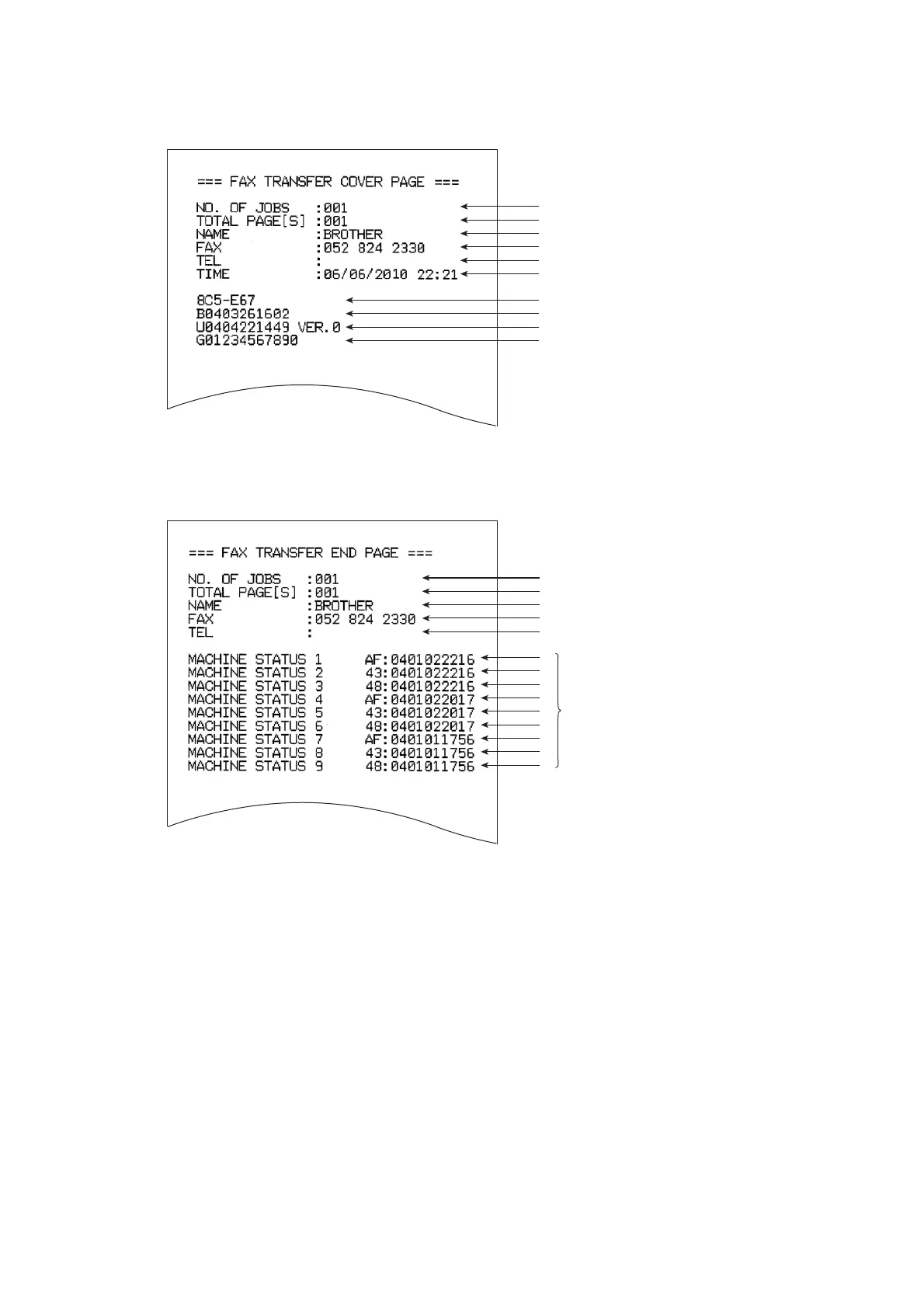 === FAX TRANSFER COVER PAGE ===

NO. OF JOBS :001
TOTAL PAGE[S] :001
NAME :BROTHER
FAX :052 824 2330
TEL :
TIME :06/06/2010 22:21

8C5-E67
B0403261602
U0404221449 VER.0
G01234567890

=== FAX TRANSFER END PAGE ===

NO. OF JOBS :001
TOTAL PAGE[S] :001
NAME :BROTHER
FAX :052 824 2330
TEL :

MACHINE STATUS 1 AF:0401022216
MACHINE STATUS 2 43:0401022216
MACHINE STATUS 3 48:0401022216
MACHINE STATUS 4 AF:0401022017
MACHINE STATUS 5 43:0401022017
MACHINE STATUS 6 48:0401022017
MACHINE STATUS 7 AF:0401011756
MACHINE STATUS 8 43:0401011756
MACHINE STATUS 9 48:0401011756